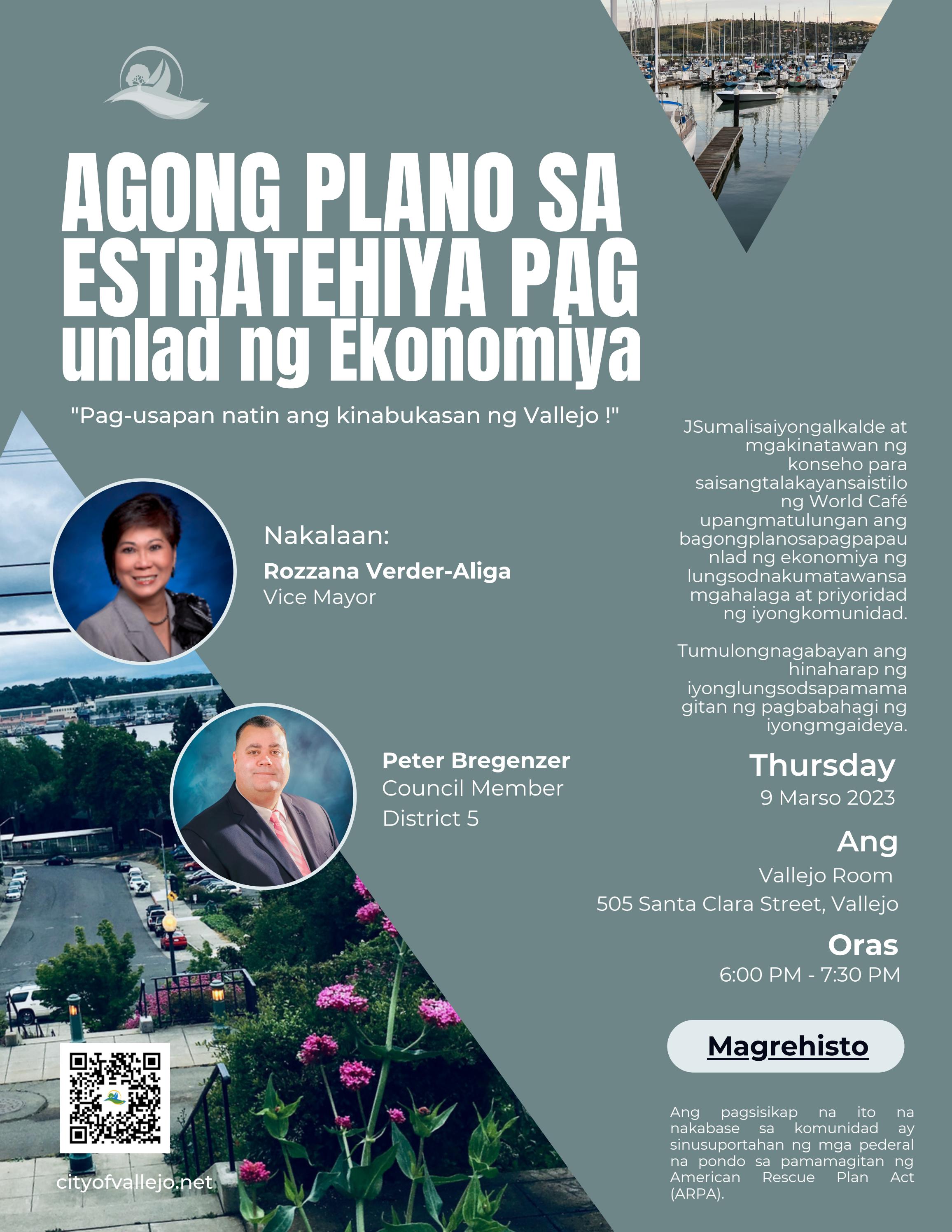 AGONG PLANO SA ESTRATEHIYA PAG unlad ng Ekonomiya

"Pag-usapan natin ang kinabukasan ng Vallejo !"

Nakalaan:
Rozzana Verder-Aliga
Vice Mayor

Peter Bregenzer
Council Member
District 5

JSumalisaiyongalkalde at mgakinatawan ng konseho para saisangtalakayansaistilo ng World Café upangmatulungan ang bagongplanosapagpapaunlad ng ekonomiya ng lungsodnakumatawansa mgahalaga at priyoridad ng iyongkomunidad.

Tumulongnagabayan ang hinaharap ng iyonglungsodsapamamagitan ng pagbabahagi ng iyongmgaideya.

Thursday
9 Marso 2023

Ang
Vallejo Room
505 Santa Clara Street, Vallejo

Oras
6:00 PM - 7:30 PM

Magrehisto

Ang pagsisikap na ito na nakabase sa komunidad ay sinusuportahan ng mga pederal na pondo sa pamamagitan ng American Rescue Plan Act (ARPA).

cityofvallejo.net